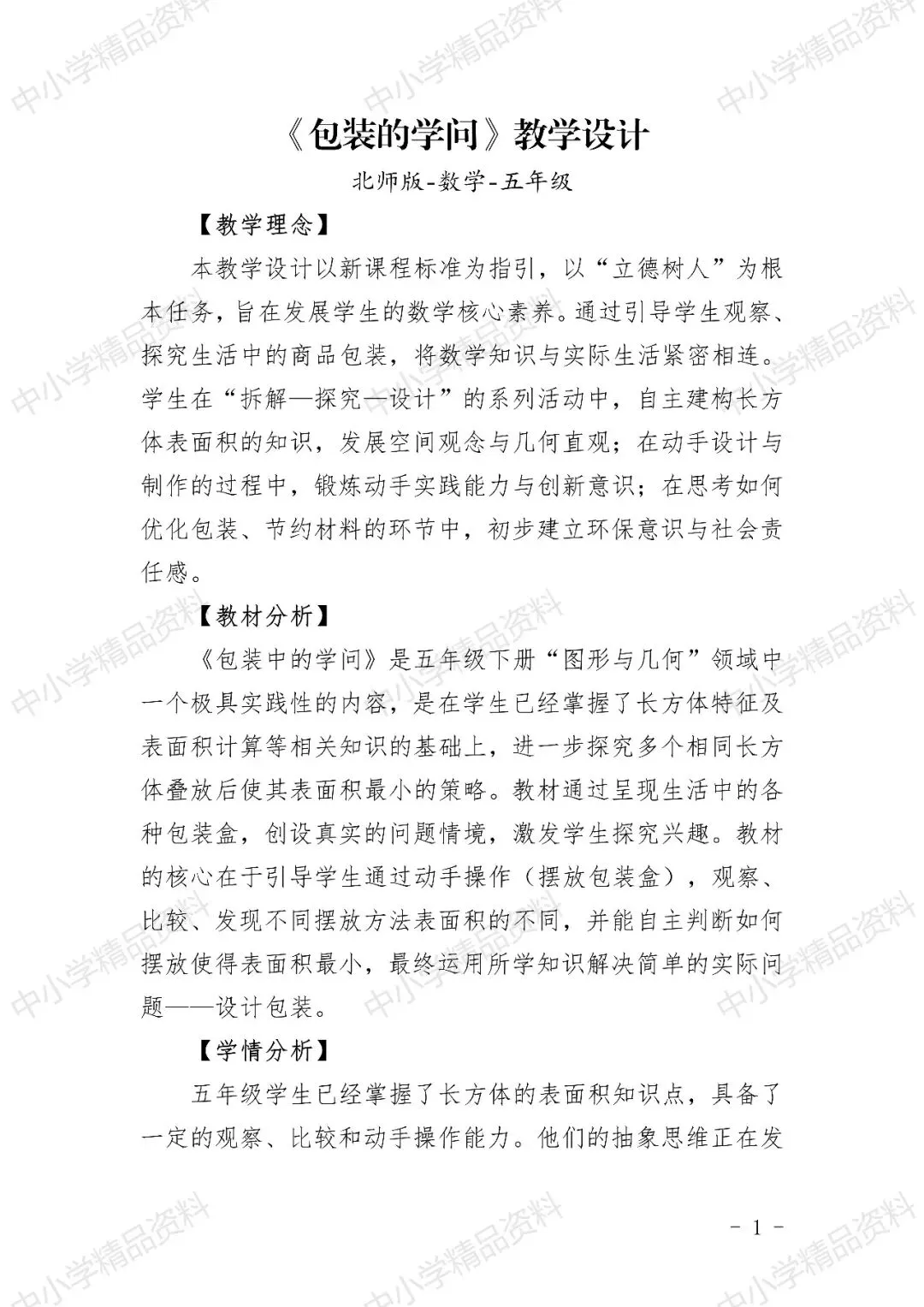 《包装的学问》教学设计

北师版-数学-五年级

【教学理念】

本教学设计以新课程标准为指引，以“立德树人”为根本任务，旨在发展学生的数学核心素养。通过引导学生观察、探究生活中的商品包装，将数学知识与实际生活紧密相连。学生在“拆解—探究—设计”的系列活动中，自主建构长方体表面积的知识，发展空间观念与几何直观；在动手设计与制作的过程中，锻炼动手实践能力与创新意识；在思考如何优化包装、节约材料的环节中，初步建立环保意识与社会责任感。

【教材分析】

《包装中的学问》是五年级下册“图形与几何”领域中一个极具实践性的内容，是在学生已经掌握了长方体特征及表面积计算等相关知识的基础上，进一步探究多个相同长方体叠放后使其表面积最小的策略。教材通过呈现生活中的各种包装盒，创设真实的问题情境，激发学生探究兴趣。教材的核心在于引导学生通过动手操作（摆放包装盒），观察、比较、发现不同摆放方法表面积的不同，并能自主判断如何摆放使得表面积最小，最终运用所学知识解决简单的实际问题——设计包装。

【学情分析】

五年级学生已经掌握了长方体的表面积知识点，具备了一定的观察、比较和动手操作能力。他们的抽象思维正在发

- 1 -

中小学精品资料